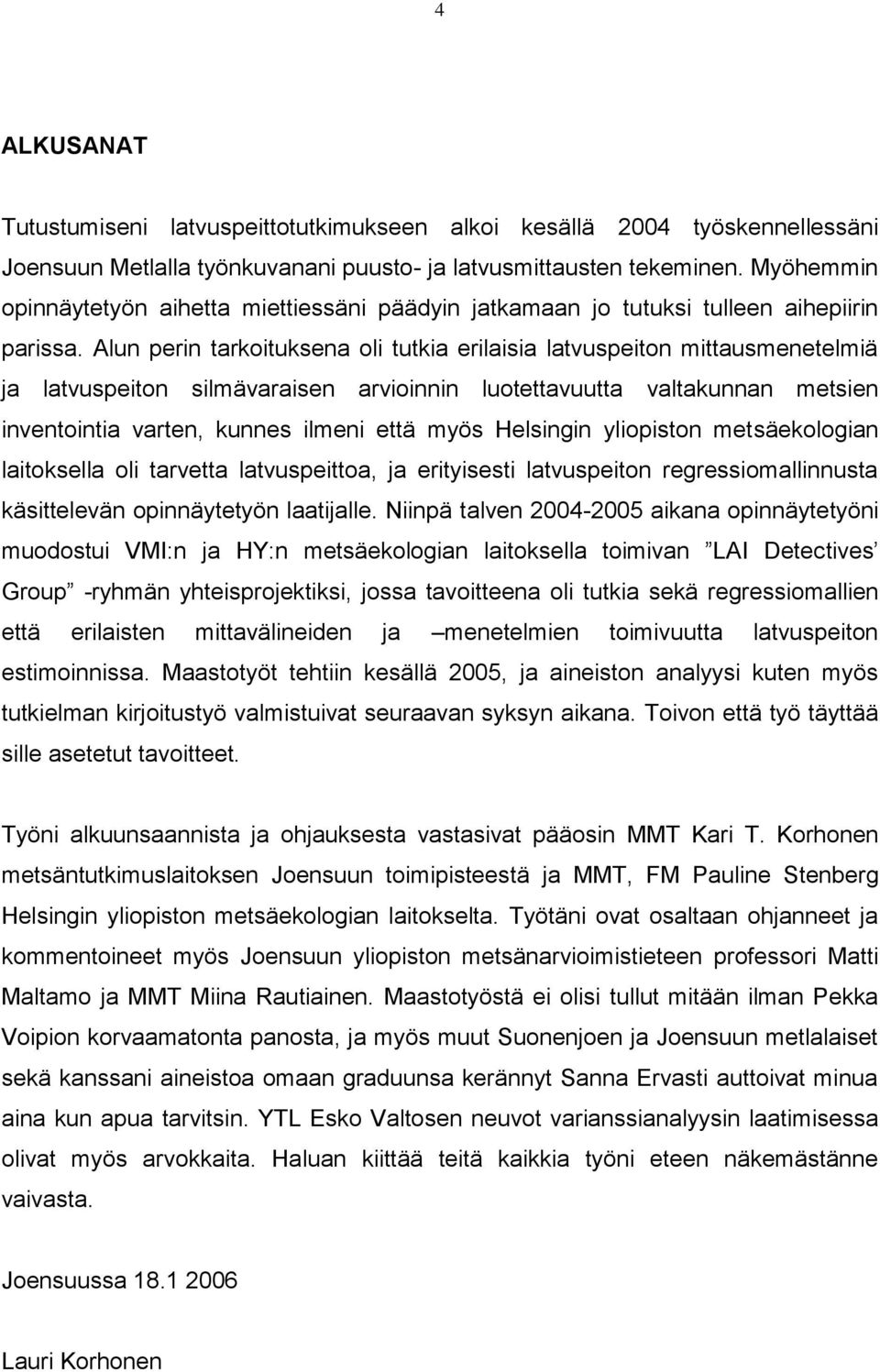 4

ALKUSANAT

Tutustumiseni latvuspeittotutkimukseen alkoi kesällä 2004 työskennellessäni Joensuun Metlalla työnkuvanani puusto- ja latvusmittausten tekeminen. Myöhemmin opinnäytetyön aihetta miettiessäni päädyin jatkamaan jo tutuksi tulleen aihepiirin parissa. Alun perin tarkoituksena oli tutkia erilaisia latvuspeiton mittausmenetelmiä ja latvuspeiton silmävaraisen arvioinnin luotettavuutta valtakunnan metsien inventointia varten, kunnes ilmeni että myös Helsingin yliopiston metsäekologian laitoksella oli tarvetta latvuspeittoa, ja erityisesti latvuspeiton regressiomallinnusta käsittelevän opinnäytetyön laatijalle. Niinpä talven 2004-2005 aikana opinnäytetyöni muodostui VMI:n ja HY:n metsäekologian laitoksella toimivan ”LAI Detectives’ Group” -ryhmän yhteisprojektiksi, jossa tavoitteena oli tutkia sekä regressiomallien että erilaisten mittavälineiden ja –menetelmien toimivuutta latvuspeiton estimoinnissa. Maastotyöt tehtiin kesällä 2005, ja aineiston analyysi kuten myös tutkielman kirjoitustyö valmistuivat seuraavan syksyn aikana. Toivon että työ täyttää sille asetetut tavoitteet.

Työni alkuunsaannista ja ohjauksesta vastasivat pääosin MMT Kari T. Korhonen metsäntutkimuslaitoksen Joensuun toimipisteestä ja MMT, FM Pauline Stenberg Helsingin yliopiston metsäekologian laitokselta. Työtäni ovat osaltaan ohjanneet ja kommentoineet myös Joensuun yliopiston metsänarvioimistieteen professori Matti Maltamo ja MMT Miina Rautiainen. Maastotyöstä ei olisi tullut mitään ilman Pekka Voipion korvaamatonta panosta, ja myös muut Suonenjoen ja Joensuun metlalaiset sekä kanssani aineistoa omaan graduunsa kerännyt Sanna Ervasti auttoivat minua aina kun apua tarvitsin. YTL Esko Valtosen neuvot varianssianalyysin laatimisessa olivat myös arvokkaita. Haluan kiittää teitä kaikkia työni eteen näkemästänne vaivasta.

Joensuussa 18.1 2006

Lauri Korhonen